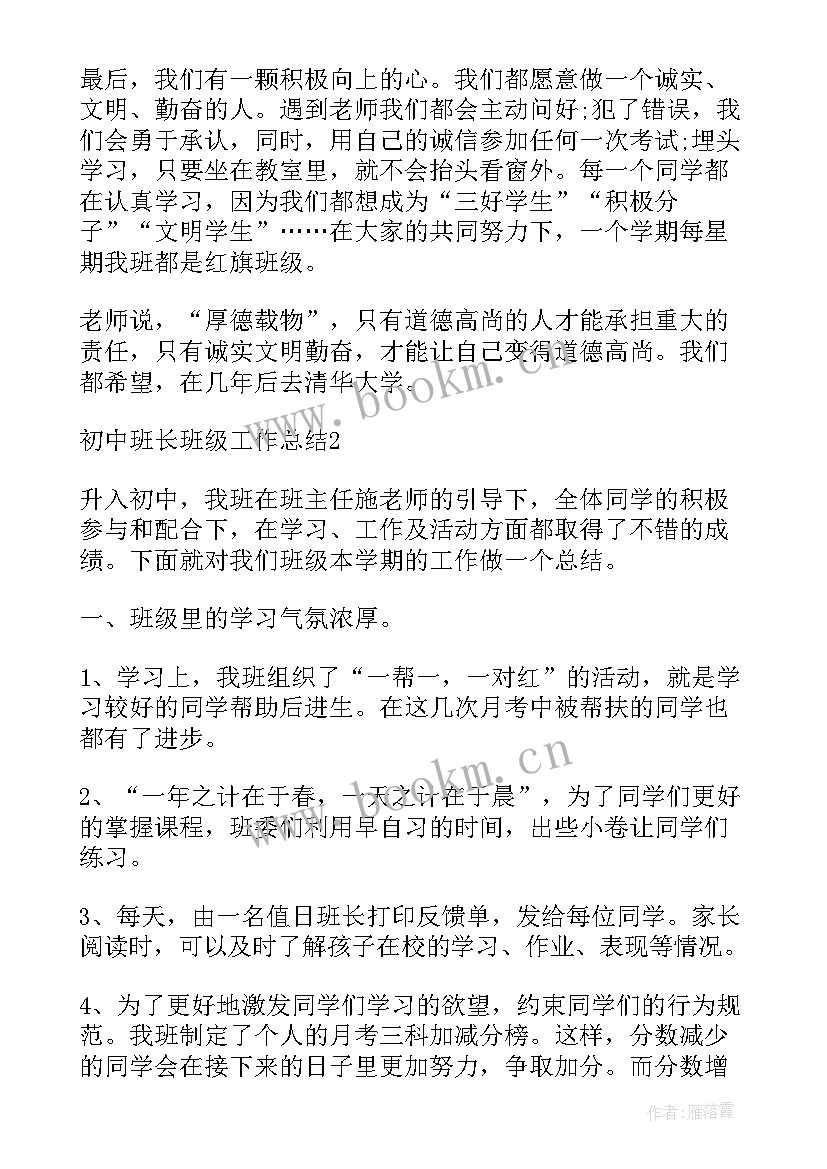 最后，我们有一颗积极向上的心。我们都愿意做一个诚实、文明、勤奋的人。遇到老师我们都会主动问好;犯了错误，我们会勇于承认，同时，用自己的诚信参加任何一次考试;埋头学习，只要坐在教室里，就不会抬头看窗外。每一个同学都在认真学习，因为我们都想成为“三好学生”“积极分子”“文明学生”……在大家的共同努力下，一个学期每星期我班都是红旗班级。

老师说，“厚德载物”，只有道德高尚的人才能承担重大的责任，只有诚实文明勤奋，才能让自己变得道德高尚。我们都希望，在几年后去清华大学。

www.bookm.cn

初中班长班级工作总结2

升入初中，我班在班主任施老师的引导下，全体同学的积极参与和配合下，在学习、工作及活动方面都取得了不错的成绩。下面就对我们班级本学期的工作做一个总结。

一、班级里的学习气氛浓厚。

1、学习上，我班组织了“一帮一，一对红”的活动，就是学习较好的同学帮助后进生。在这几次月考中被帮扶的同学也都有了进步。

www.bookm.cn

2、“一年之计在于春，一天之计在于晨”，为了同学们更好的掌握课程，班委们利用早自习的时间，出些小卷让同学们练习。

3、每天，由一名值日班长打印反馈单，发给每位同学。家长阅读时，可以及时了解孩子在校的学习、作业、表现等情况。

4、为了更好地激发同学们学习的欲望，约束同学们的行为规范。我班制定了个人的月考三科加减分榜。这样，分数减少的同学会在接下来的日子里更加努力，争取加分。而分数增

作者：雁落霞